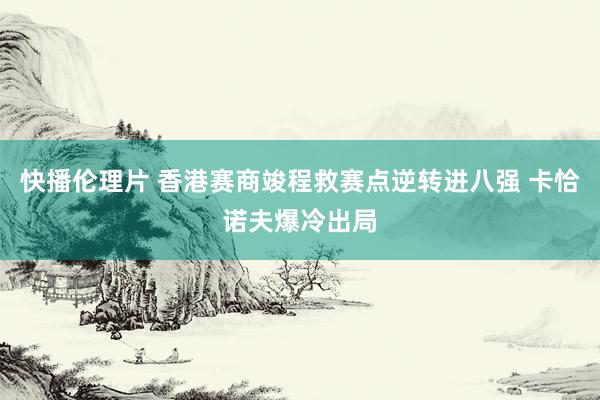 快播伦理片 香港赛商竣程救赛点逆转进八强 卡恰诺夫爆冷出局